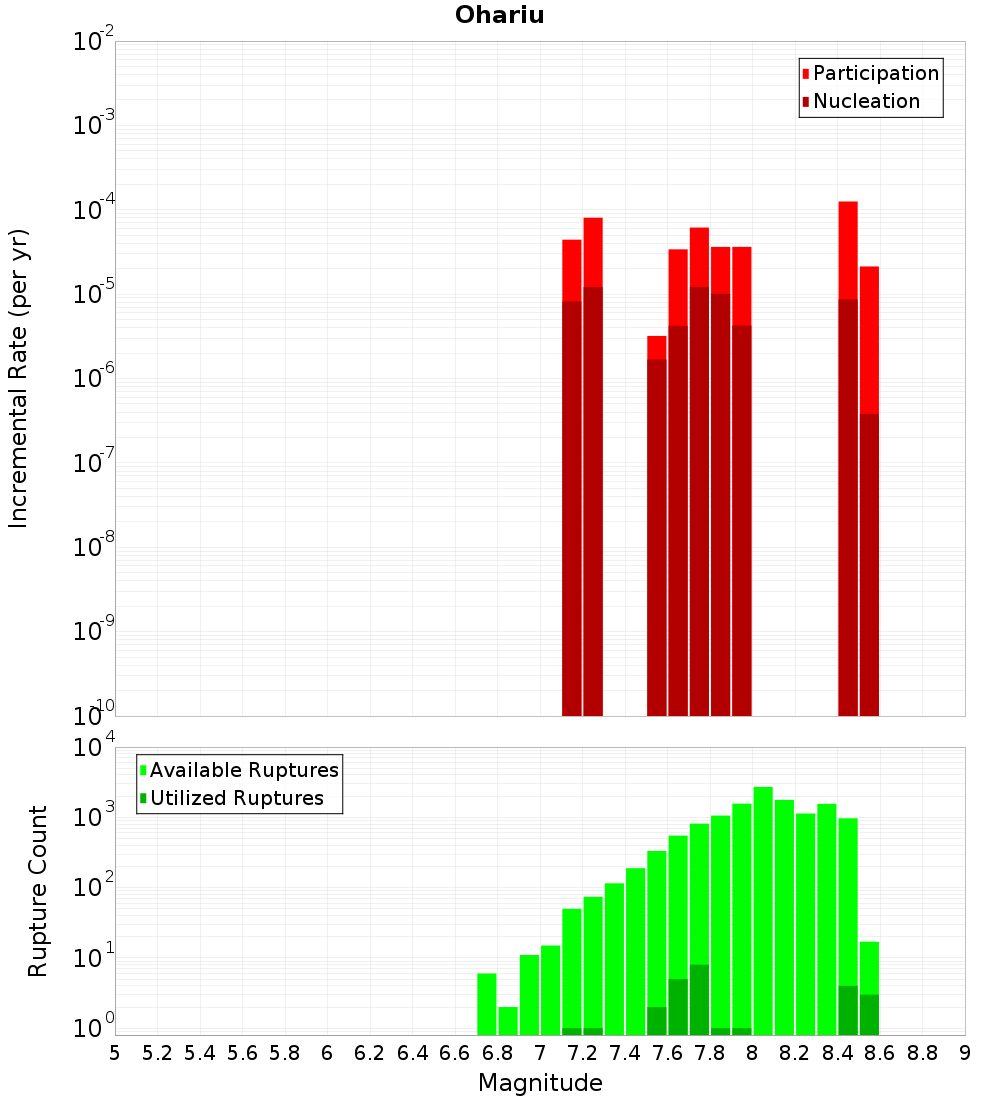 Ohariu

Participation
Nucleation

Incremental Rate (per yr)

$10^{-2}$
$10^{-3}$
$10^{-4}$
$10^{-5}$
$10^{-6}$
$10^{-7}$
$10^{-8}$
$10^{-9}$
$10^{-10}$

Available Ruptures
Utilized Ruptures

Rupture Count

$10^{4}$
$10^{3}$
$10^{2}$
$10^{1}$
$10^{0}$

5 5.2 5.4 5.6 5.8 6 6.2 6.4 6.6 6.8 7 7.2 7.4 7.6 7.8 8 8.2 8.4 8.6 8.8 9

Magnitude